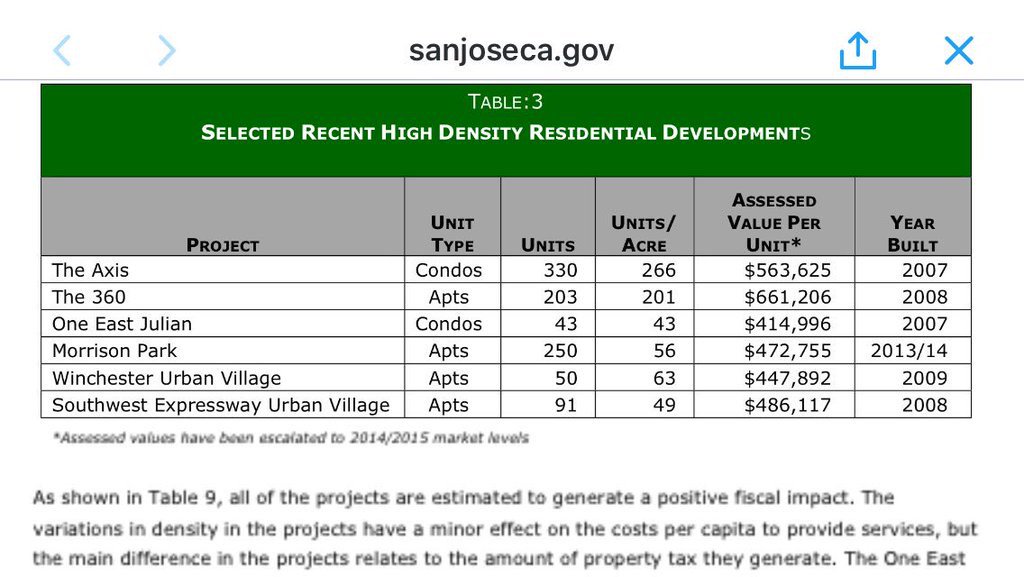 sanjoseca.gov

TABLE:3
SELECTED RECENT HIGH DENSITY RESIDENTIAL DEVELOPMENTS

| PROJECT | UNIT TYPE | UNITS | UNITS/ ACRE | ASSESSED VALUE PER UNIT* | YEAR BUILT |
|---|---|---|---|---|---|
| The Axis | Condos | 330 | 266 | \$563,625 | 2007 |
| The 360 | Apts | 203 | 201 | \$661,206 | 2008 |
| One East Julian | Condos | 43 | 43 | \$414,996 | 2007 |
| Morrison Park | Apts | 250 | 56 | \$472,755 | 2013/14 |
| Winchester Urban Village | Apts | 50 | 63 | \$447,892 | 2009 |
| Southwest Expressway Urban Village | Apts | 91 | 49 | \$486,117 | 2008 |

*Assessed values have been escalated to 2014/2015 market levels

As shown in Table 9, all of the projects are estimated to generate a positive fiscal impact. The variations in density in the projects have a minor effect on the costs per capita to provide services, but the main difference in the projects relates to the amount of property tax they generate. The One East